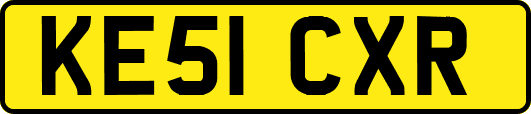 KE51 CXR